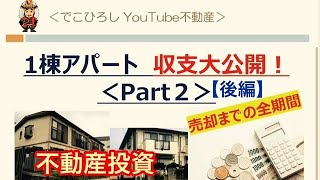 ＜でこひろし YouTube不動産＞

1棟アパート 収支大公開！
＜Part２＞【後編】

売却までの全期間

不動産投資